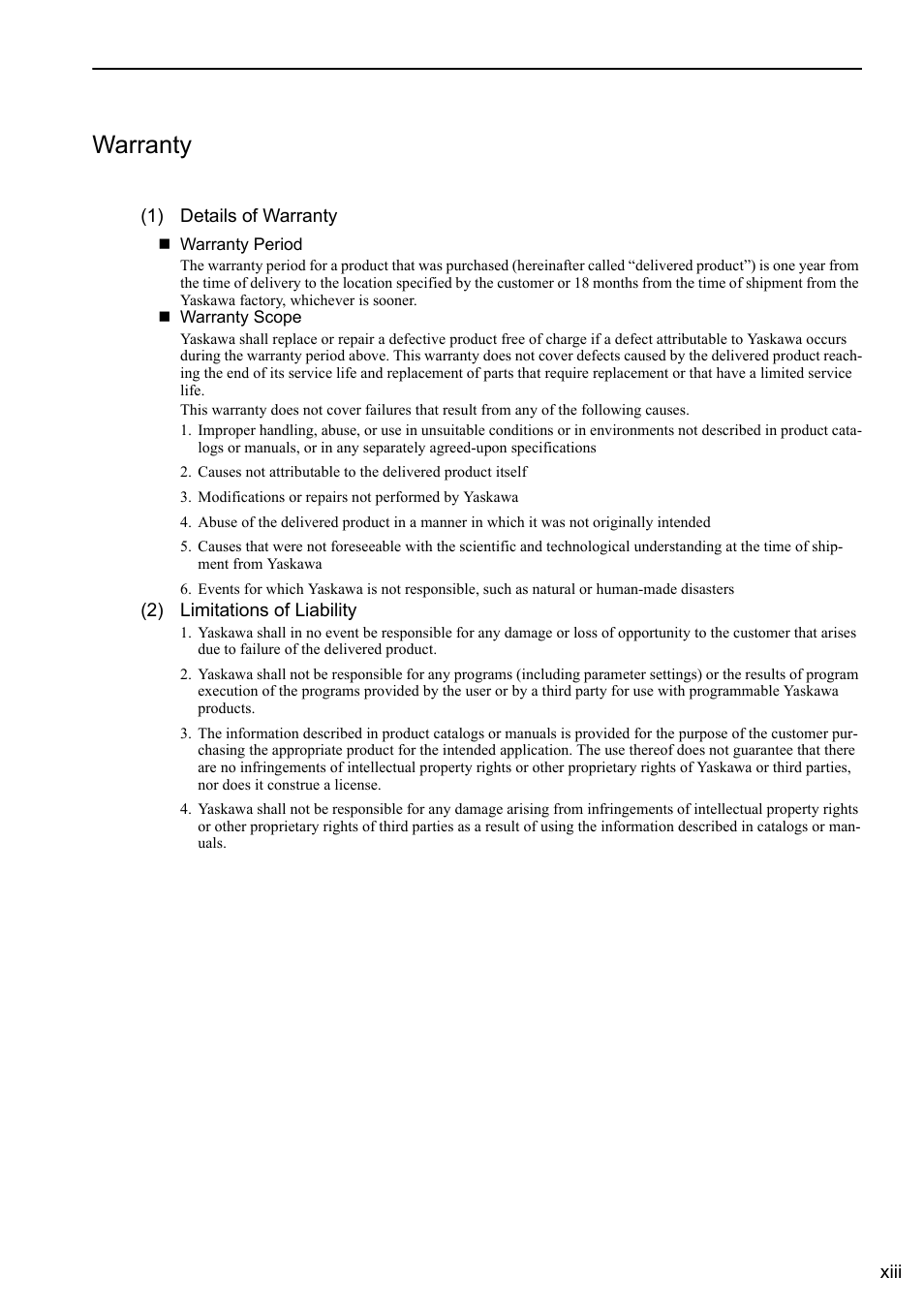 Warranty

(1) Details of Warranty

■ Warranty Period

The warranty period for a product that was purchased (hereinafter called “delivered product”) is one year from the time of delivery to the location specified by the customer or 18 months from the time of shipment from the Yaskawa factory, whichever is sooner.

■ Warranty Scope

Yaskawa shall replace or repair a defective product free of charge if a defect attributable to Yaskawa occurs during the warranty period above. This warranty does not cover defects caused by the delivered product reaching the end of its service life and replacement of parts that require replacement or that have a limited service life.

This warranty does not cover failures that result from any of the following causes.

1. Improper handling, abuse, or use in unsuitable conditions or in environments not described in product catalogs or manuals, or in any separately agreed-upon specifications

2. Causes not attributable to the delivered product itself

3. Modifications or repairs not performed by Yaskawa

4. Abuse of the delivered product in a manner in which it was not originally intended

5. Causes that were not foreseeable with the scientific and technological understanding at the time of shipment from Yaskawa

6. Events for which Yaskawa is not responsible, such as natural or human-made disasters

(2) Limitations of Liability

1. Yaskawa shall in no event be responsible for any damage or loss of opportunity to the customer that arises due to failure of the delivered product.

2. Yaskawa shall not be responsible for any programs (including parameter settings) or the results of program execution of the programs provided by the user or by a third party for use with programmable Yaskawa products.

3. The information described in product catalogs or manuals is provided for the purpose of the customer purchasing the appropriate product for the intended application. The use thereof does not guarantee that there are no infringements of intellectual property rights or other proprietary rights of Yaskawa or third parties, nor does it construe a license.

4. Yaskawa shall not be responsible for any damage arising from infringements of intellectual property rights or other proprietary rights of third parties as a result of using the information described in catalogs or manuals.

xiii